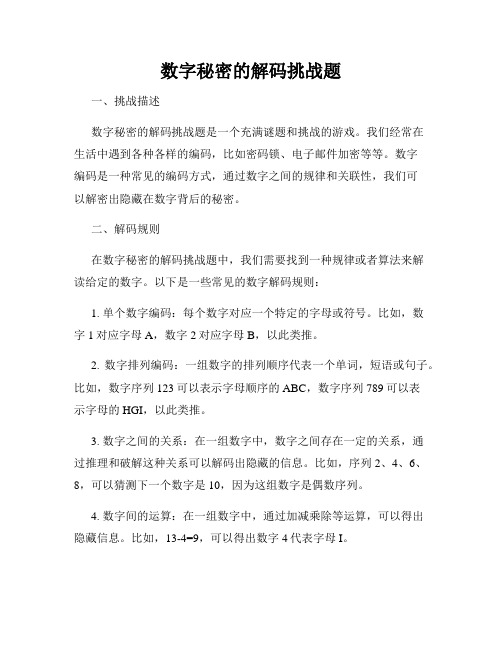 数字秘密的解码挑战题

一、挑战描述

数字秘密的解码挑战题是一个充满谜题和挑战的游戏。我们经常在生活中遇到各种各样的编码，比如密码锁、电子邮件加密等等。数字编码是一种常见的编码方式，通过数字之间的规律和关联性，我们可以解密出隐藏在数字背后的秘密。

二、解码规则

在数字秘密的解码挑战题中，我们需要找到一种规律或者算法来解读给定的数字。以下是一些常见的数字解码规则：

1. 单个数字编码：每个数字对应一个特定的字母或符号。比如，数字 1 对应字母 A，数字 2 对应字母 B，以此类推。

2. 数字排列编码：一组数字的排列顺序代表一个单词，短语或句子。比如，数字序列 123 可以表示字母顺序的 ABC，数字序列 789 可以表示字母的 HGI，以此类推。

3. 数字之间的关系：在一组数字中，数字之间存在一定的关系，通过推理和破解这种关系可以解码出隐藏的信息。比如，序列 2、4、6、8，可以猜测下一个数字是 10，因为这组数字是偶数序列。

4. 数字间的运算：在一组数字中，通过加减乘除等运算，可以得出隐藏信息。比如，13-4=9，可以得出数字 4 代表字母 I。